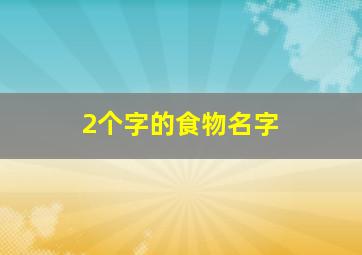 2个字的食物名字